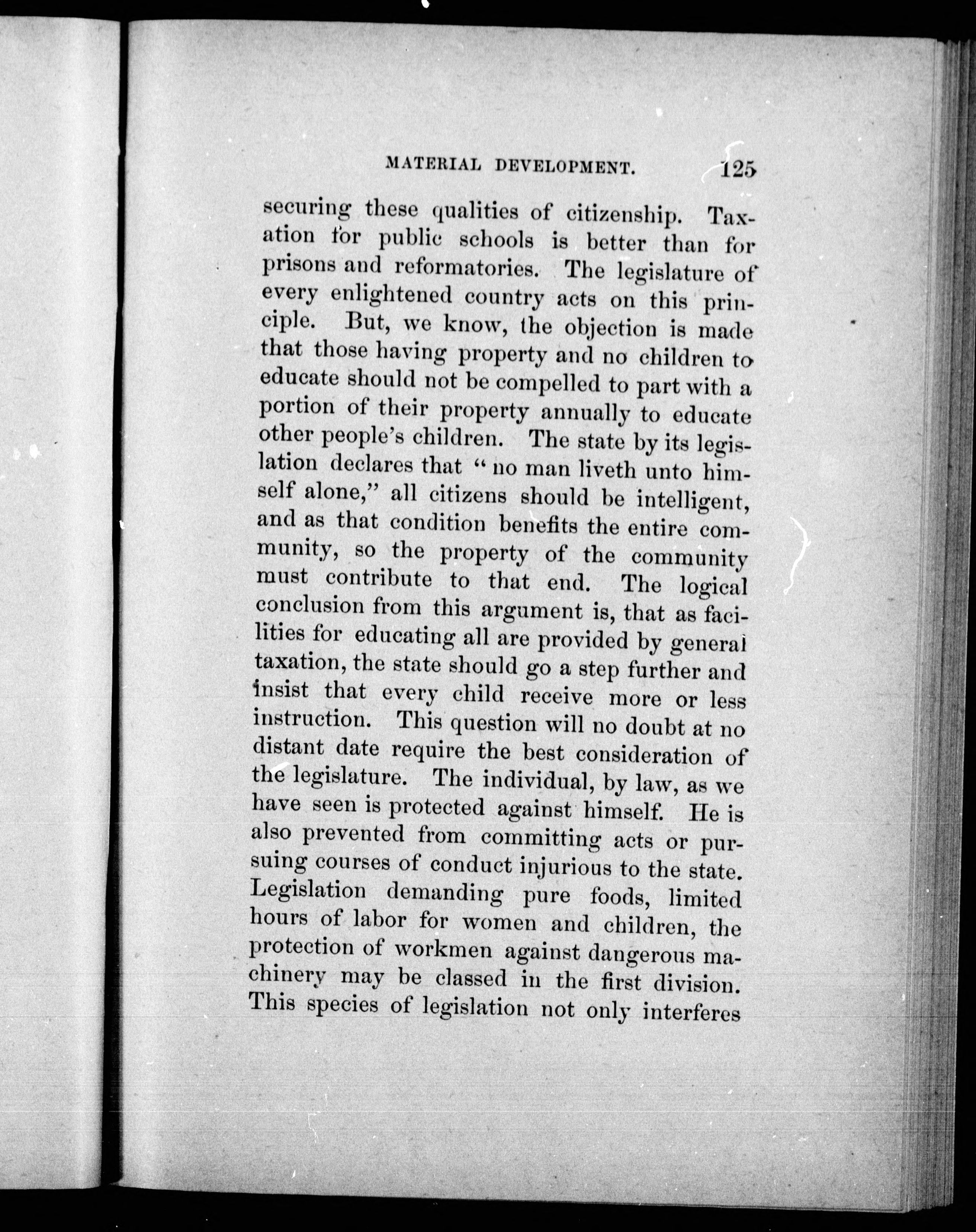 MATERIAL DEVELOPMENT. 125

securing these qualities of citizenship. Taxation for public schools is better than for prisons and reformatories. The legislature of every enlightened country acts on this principle. But, we know, the objection is made that those having property and no children to educate should not be compelled to part with a portion of their property annually to educate other people's children. The state by its legislation declares that "no man liveth unto himself alone," all citizens should be intelligent, and as that condition benefits the entire community, so the property of the community must contribute to that end. The logical conclusion from this argument is, that as facilities for educating all are provided by general taxation, the state should go a step further and insist that every child receive more or less instruction. This question will no doubt at no distant date require the best consideration of the legislature. The individual, by law, as we have seen is protected against himself. He is also prevented from committing acts or pursuing courses of conduct injurious to the state. Legislation demanding pure foods, limited hours of labor for women and children, the protection of workmen against dangerous machinery may be classed in the first division. This species of legislation not only interferes